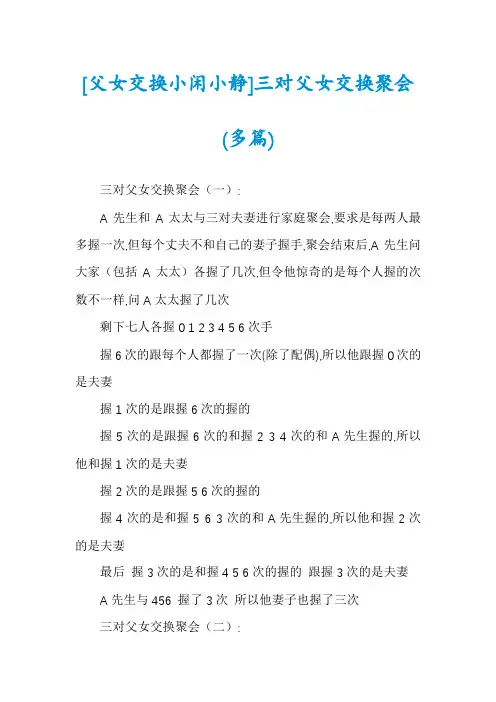 [父女交换小闲小静]三对父女交换聚会(多篇)

三对父女交换聚会（一）：

A 先生和 A 太太与三对夫妻进行家庭聚会,要求是每两人最多握一次,但每个丈夫不和自己的妻子握手,聚会结束后,A 先生问大家（包括 A 太太）各握了几次,但令他惊奇的是每个人握的次数不一样,问 A 太太握了几次

剩下七人各握 0 1 2 3 4 5 6 次手

握 6 次的跟每个人都握了一次(除了配偶),所以他跟握 0 次的是夫妻

握 1 次的是跟握 6 次的握的

握 5 次的是跟握 6 次的和握 2 3 4 次的和 A 先生握的,所以他和握 1 次的是夫妻

握 2 次的是跟握 5 6 次的握的

握 4 次的是和握 5 6 3 次的和 A 先生握的,所以他和握 2 次的是夫妻

最后 握 3 次的是和握 4 5 6 次的握的 跟握 3 次的是夫妻

A 先生与 456 握了 3 次 所以他妻子也握了三次

三对父女交换聚会（二）：